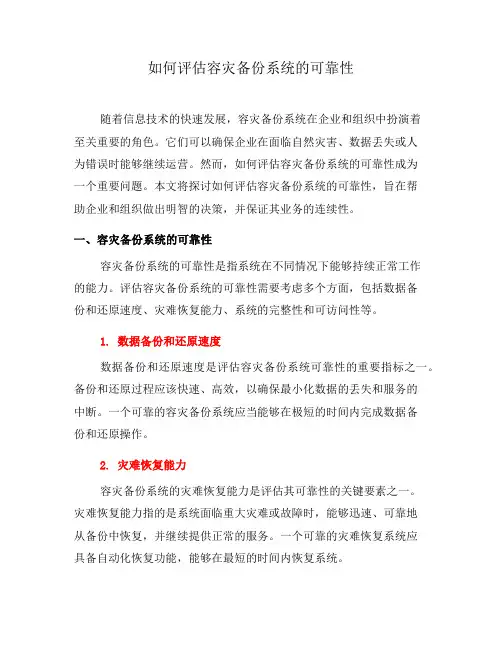 如何评估容灾备份系统的可靠性

随着信息技术的快速发展，容灾备份系统在企业和组织中扮演着至关重要的角色。它们可以确保企业在面临自然灾害、数据丢失或人为错误时能够继续运营。然而，如何评估容灾备份系统的可靠性成为一个重要问题。本文将探讨如何评估容灾备份系统的可靠性，旨在帮助企业和组织做出明智的决策，并保证其业务的连续性。

一、容灾备份系统的可靠性

容灾备份系统的可靠性是指系统在不同情况下能够持续正常工作的能力。评估容灾备份系统的可靠性需要考虑多个方面，包括数据备份和还原速度、灾难恢复能力、系统的完整性和可访问性等。

1. 数据备份和还原速度

数据备份和还原速度是评估容灾备份系统可靠性的重要指标之一。备份和还原过程应该快速、高效，以确保最小化数据的丢失和服务的中断。一个可靠的容灾备份系统应当能够在极短的时间内完成数据备份和还原操作。

2. 灾难恢复能力

容灾备份系统的灾难恢复能力是评估其可靠性的关键要素之一。灾难恢复能力指的是系统面临重大灾难或故障时，能够迅速、可靠地从备份中恢复，并继续提供正常的服务。一个可靠的灾难恢复系统应具备自动化恢复功能，能够在最短的时间内恢复系统。